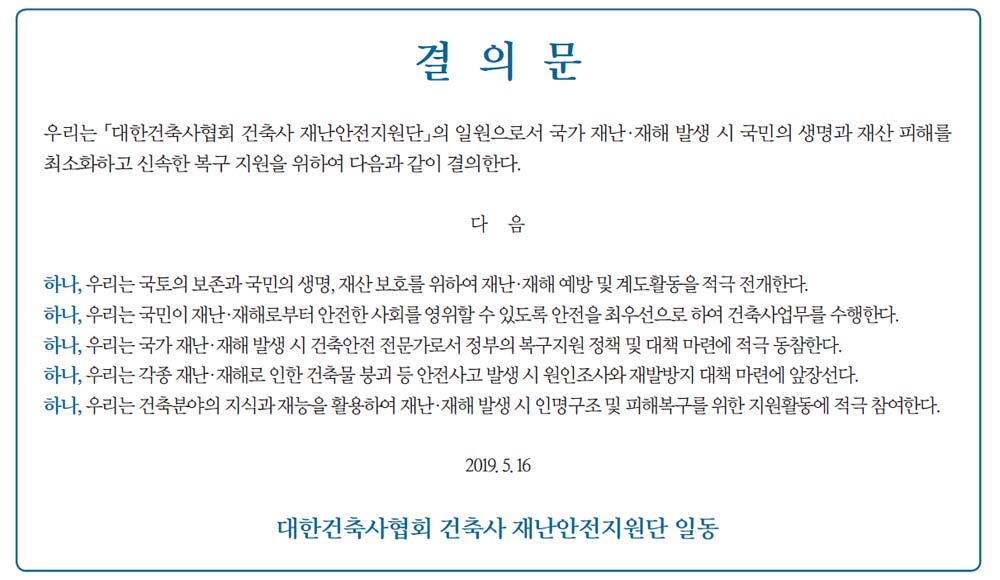 결 의 문

우리는 「대한건축사협회 건축사 재난안전지원단」의 일원으로서 국가 재난·재해 발생 시 국민의 생명과 재산 피해를 최소화하고 신속한 복구 지원을 위하여 다음과 같이 결의한다.

다 음

하나, 우리는 국토의 보존과 국민의 생명, 재산 보호를 위하여 재난·재해 예방 및 계도활동을 적극 전개한다.
하나, 우리는 국민이 재난·재해로부터 안전한 사회를 영위할 수 있도록 안전을 최우선으로 하여 건축사업무를 수행한다.
하나, 우리는 국가 재난·재해 발생 시 건축안전 전문가로서 정부의 복구지원 정책 및 대책 마련에 적극 동참한다.
하나, 우리는 각종 재난·재해로 인한 건축물 붕괴 등 안전사고 발생 시 원인조사와 재발방지 대책 마련에 앞장선다.
하나, 우리는 건축분야의 지식과 재능을 활용하여 재난·재해 발생 시 인명구조 및 피해복구를 위한 지원활동에 적극 참여한다.

2019. 5. 16

대한건축사협회 건축사 재난안전지원단 일동